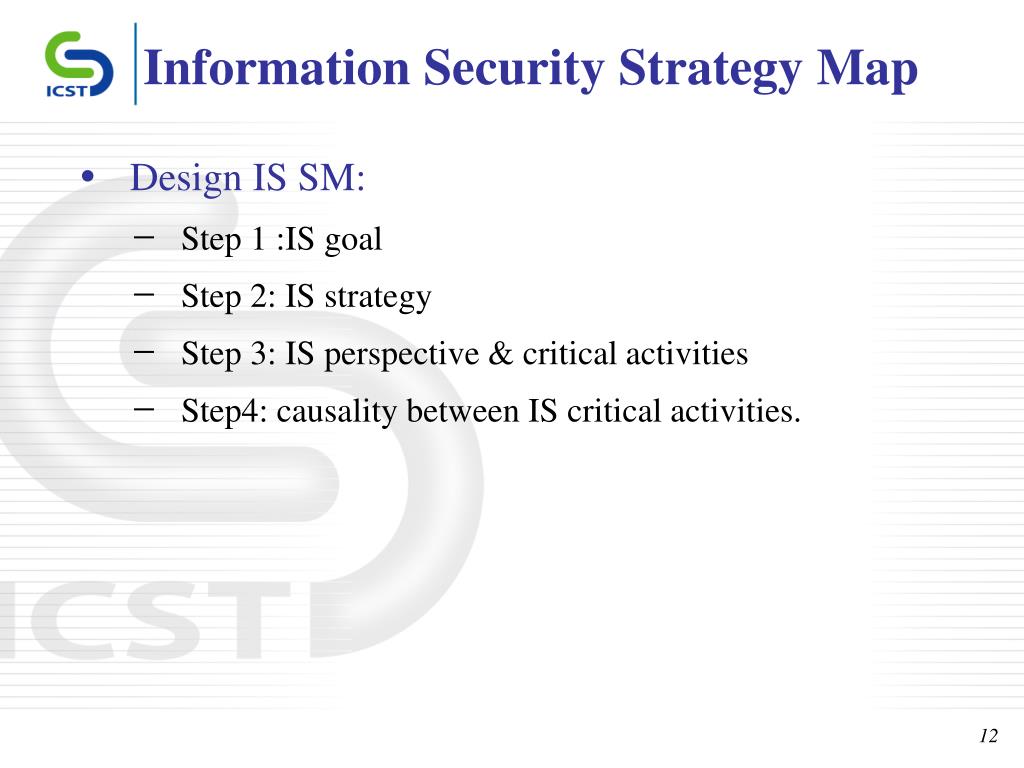 ICST

Information Security Strategy Map

• Design IS SM:
  – Step 1 :IS goal
  – Step 2: IS strategy
  – Step 3: IS perspective & critical activities
  – Step4: causality between IS critical activities.

ICST

12